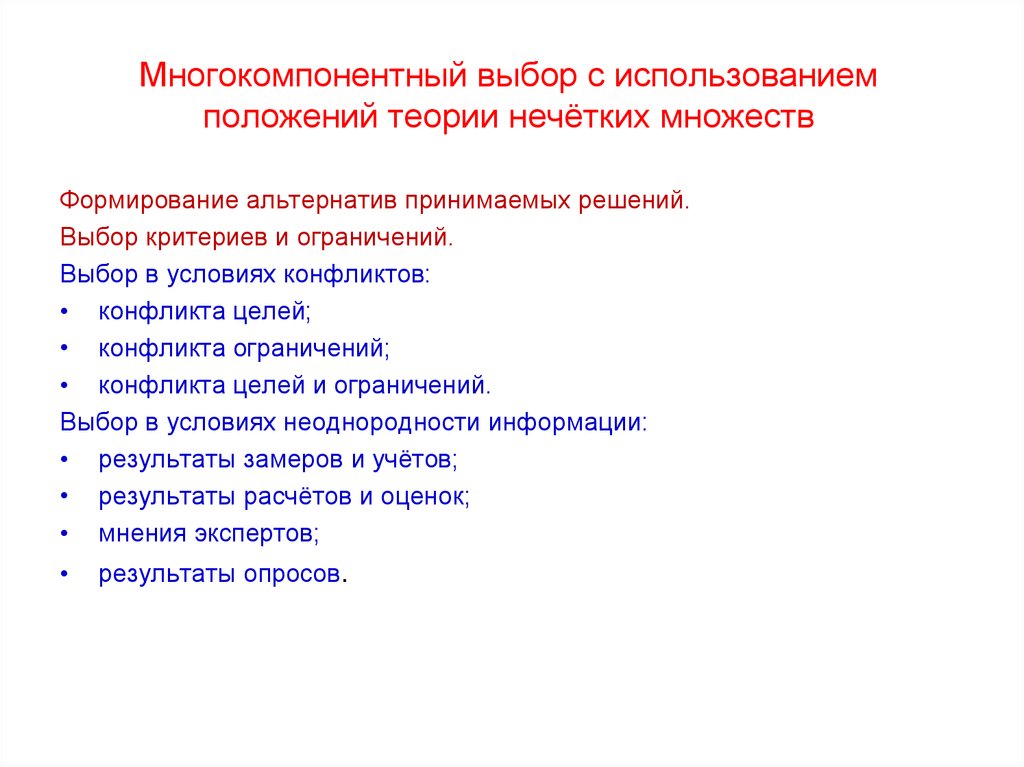 Многокомпонентный выбор с использованием положений теории нечётких множеств

Формирование альтернатив принимаемых решений.

Выбор критериев и ограничений.

Выбор в условиях конфликтов:
• конфликта целей;
• конфликта ограничений;
• конфликта целей и ограничений.

Выбор в условиях неоднородности информации:
• результаты замеров и учётов;
• результаты расчётов и оценок;
• мнения экспертов;
• результаты опросов.